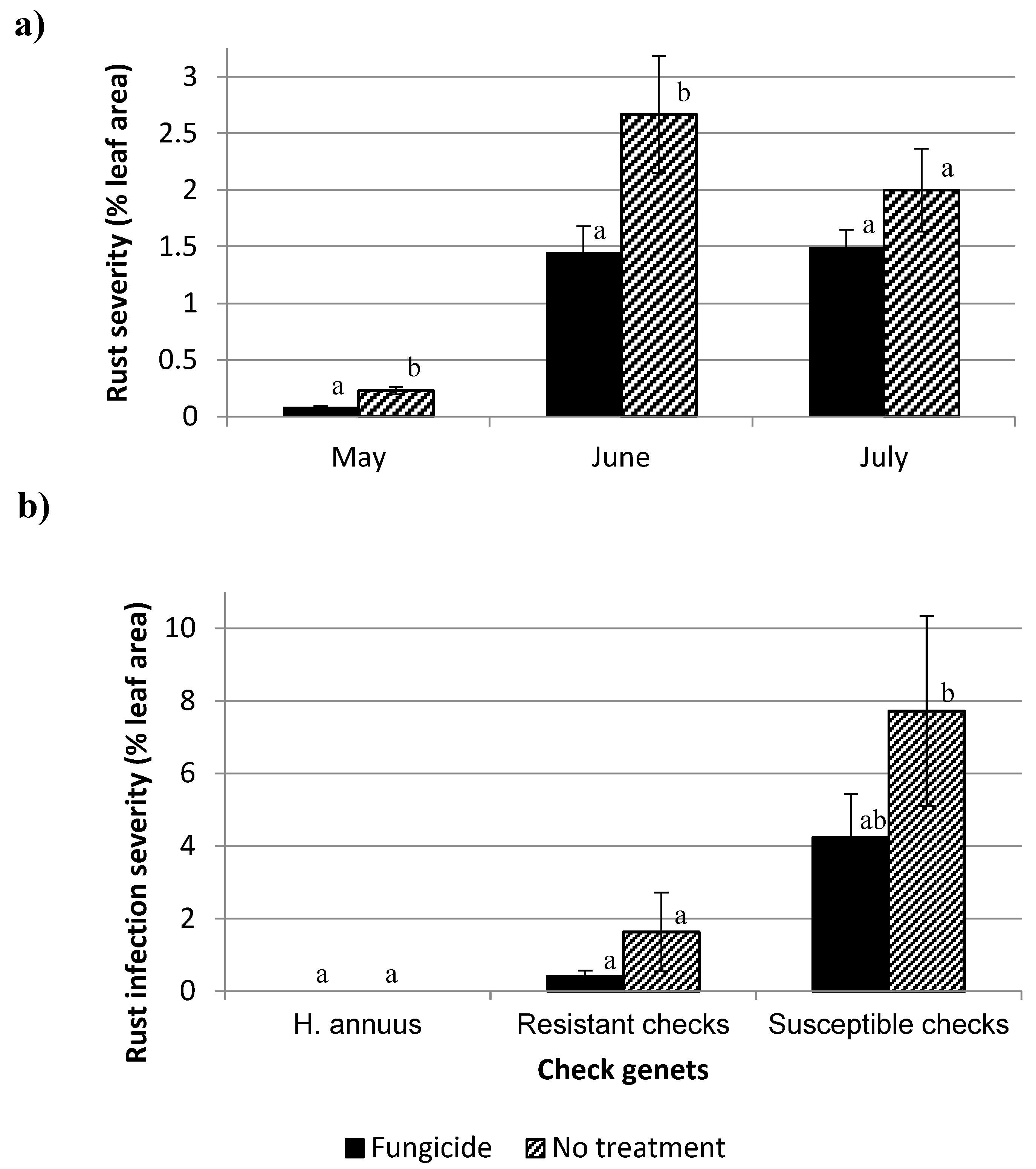 a)

Rust severity (% leaf area)

3
2.5
2
1.5
1
0.5
0

a b
a b
a a

May June July

b)

Rust infection severity (% leaf area)

10
8
6
4
2
0

a a
a a
ab b

H. annuus Resistant checks Susceptible checks

Check genets

Fungicide No treatment